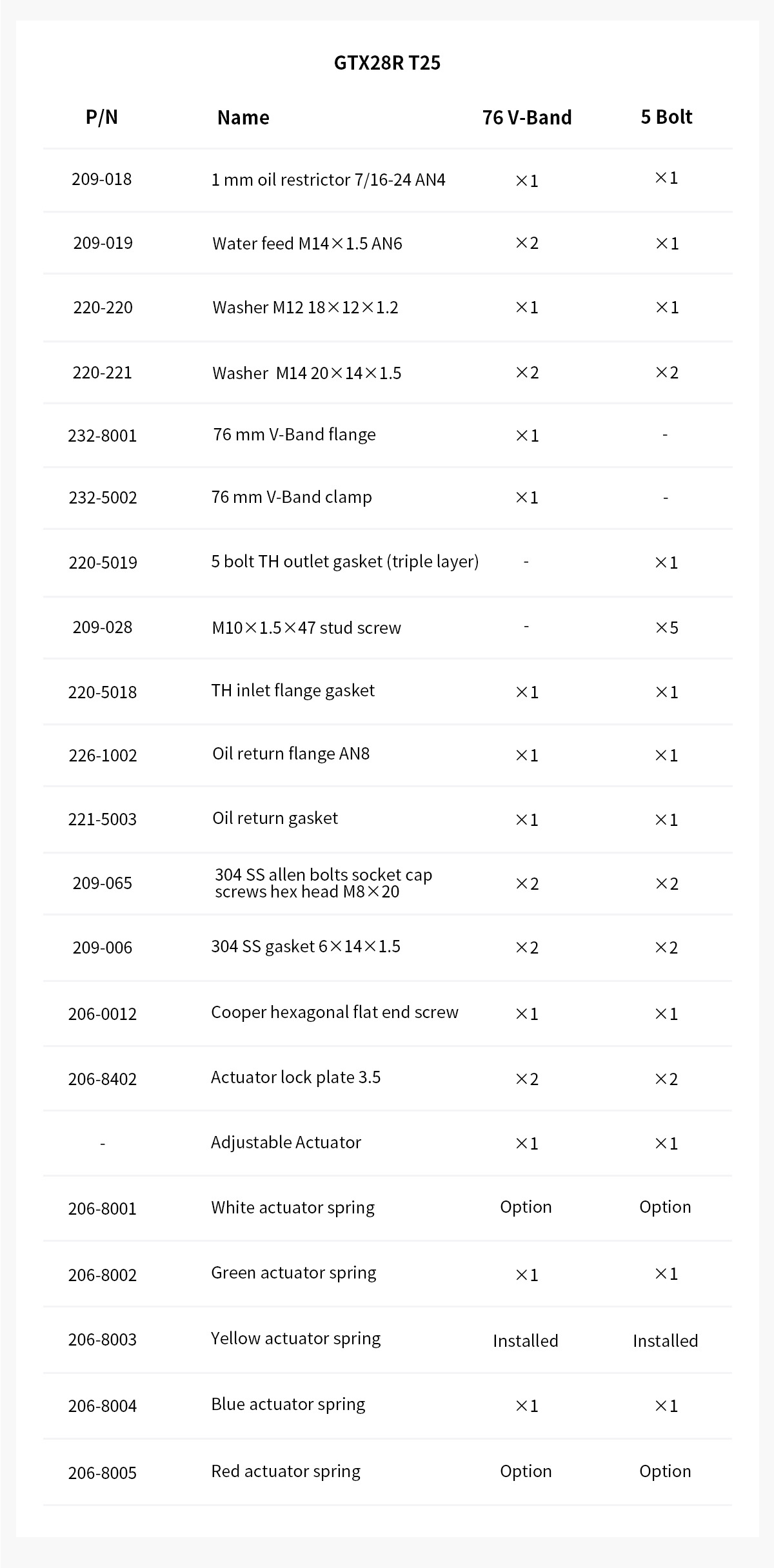 GTX28R T25

| P/N | Name | 76 V-Band | 5 Bolt |
|---|---|---|---|
| 209-018 | 1 mm oil restrictor 7/16-24 AN4 | ×1 | ×1 |
| 209-019 | Water feed M14×1.5 AN6 | ×2 | ×1 |
| 220-220 | Washer M12 18×12×1.2 | ×1 | ×1 |
| 220-221 | Washer M14 20×14×1.5 | ×2 | ×2 |
| 232-8001 | 76 mm V-Band flange | ×1 | - |
| 232-5002 | 76 mm V-Band clamp | ×1 | - |
| 220-5019 | 5 bolt TH outlet gasket (triple layer) | - | ×1 |
| 209-028 | M10×1.5×47 stud screw | - | ×5 |
| 220-5018 | TH inlet flange gasket | ×1 | ×1 |
| 226-1002 | Oil return flange AN8 | ×1 | ×1 |
| 221-5003 | Oil return gasket | ×1 | ×1 |
| 209-065 | 304 SS allen bolts socket cap screws hex head M8×20 | ×2 | ×2 |
| 209-006 | 304 SS gasket 6×14×1.5 | ×2 | ×2 |
| 206-0012 | Cooper hexagonal flat end screw | ×1 | ×1 |
| 206-8402 | Actuator lock plate 3.5 | ×2 | ×2 |
| - | Adjustable Actuator | ×1 | ×1 |
| 206-8001 | White actuator spring | Option | Option |
| 206-8002 | Green actuator spring | ×1 | ×1 |
| 206-8003 | Yellow actuator spring | Installed | Installed |
| 206-8004 | Blue actuator spring | ×1 | ×1 |
| 206-8005 | Red actuator spring | Option | Option |